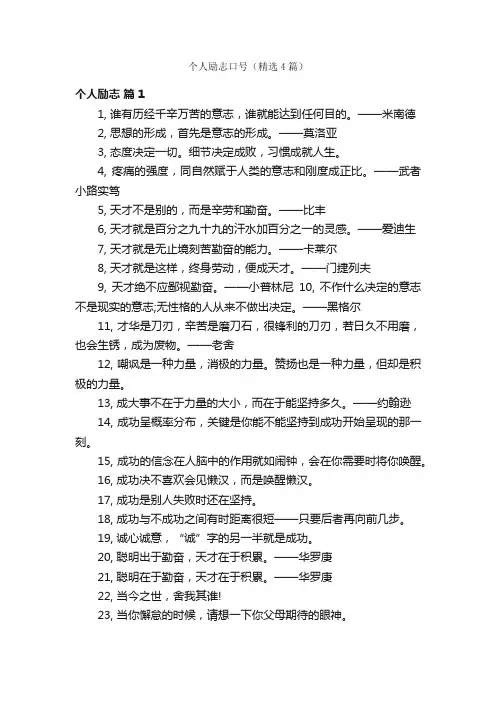 个人励志口号（精选4篇）

个人励志 篇1

1, 谁有历经千辛万苦的意志，谁就能达到任何目的。——米南德

2, 思想的形成，首先是意志的形成。——莫洛亚

3, 态度决定一切。细节决定成败，习惯成就人生。

4, 疼痛的强度，同自然赋于人类的意志和刚度成正比。——武者小路实笃

5, 天才不是别的，而是辛劳和勤奋。——比丰

6, 天才就是百分之九十九的汗水加百分之一的灵感。——爱迪生

7, 天才就是无止境刻苦勤奋的能力。——卡莱尔

8, 天才就是这样，终身劳动，便成天才。——门捷列夫

9, 天才绝不应鄙视勤奋。——小普林尼 10, 不作什么决定的意志不是现实的意志;无性格的人从来不做出决定。——黑格尔

11, 才华是刀刃，辛苦是磨刀石，很锋利的刀刃，若日久不用磨，也会生锈，成为废物。——老舍

12, 嘲讽是一种力量，消极的力量。赞扬也是一种力量，但却是积极的力量。

13, 成大事不在于力量的大小，而在于能坚持多久。——约翰逊

14, 成功呈概率分布，关键是你能不能坚持到成功开始呈现的那一刻。

15, 成功的信念在人脑中的作用就如闹钟，会在你需要时将你唤醒。

16, 成功决不喜欢会见懒汉，而是唤醒懒汉。

17, 成功是别人失败时还在坚持。

18, 成功与不成功之间有时距离很短——只要后者再向前几步。

19, 诚心诚意，“诚”字的另一半就是成功。

20, 聪明出于勤奋，天才在于积累。——华罗庚

21, 聪明在于勤奋，天才在于积累。——华罗庚

22, 当今之世，舍我其谁!

23, 当你懈怠的时候，请想一下你父母期待的眼神。